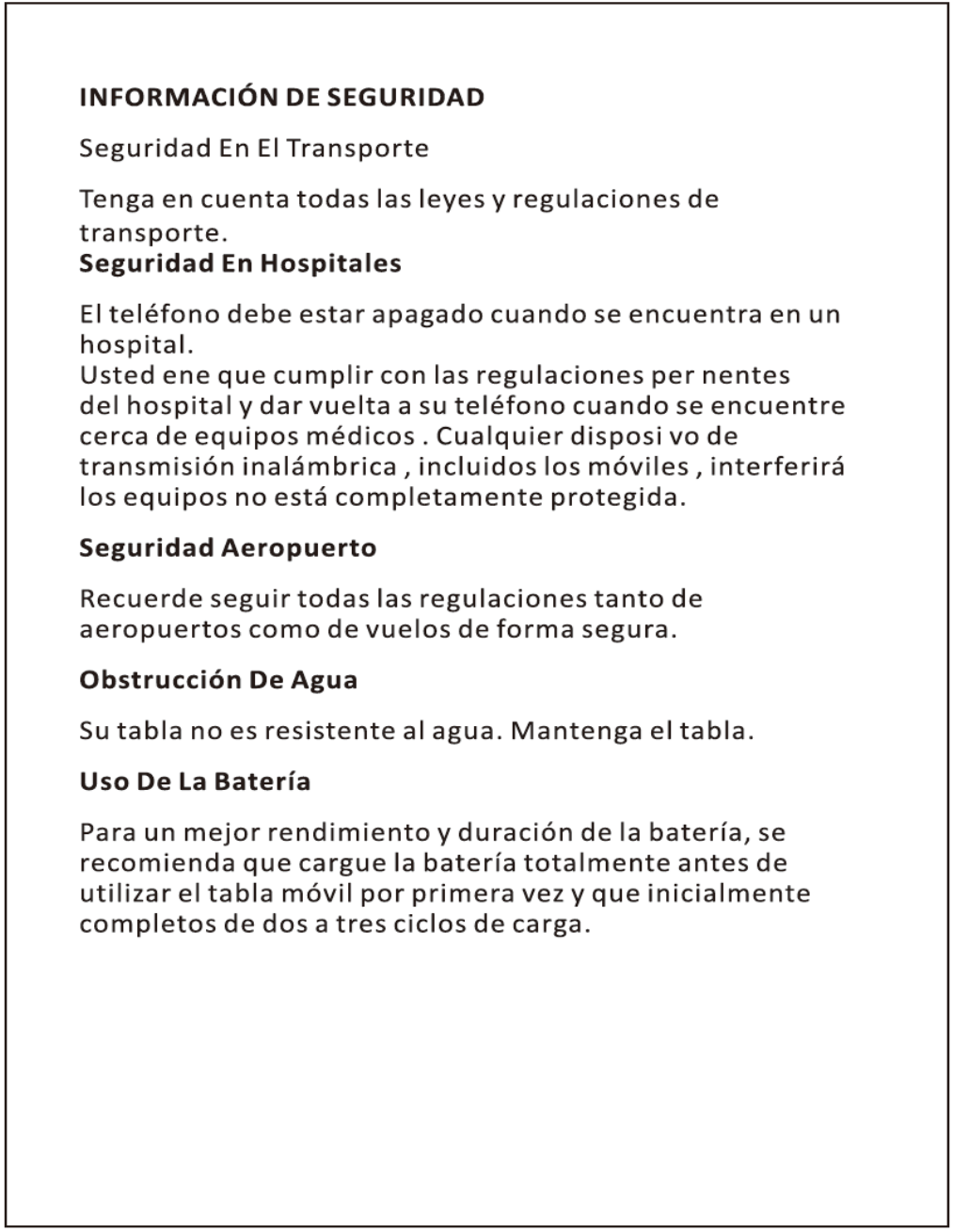 INFORMACIÓN DE SEGURIDAD

Seguridad En El Transporte

Tenga en cuenta todas las leyes y regulaciones de transporte.

Seguridad En Hospitales

El teléfono debe estar apagado cuando se encuentra en un hospital.
Usted ene que cumplir con las regulaciones per nentes del hospital y dar vuelta a su teléfono cuando se encuentre cerca de equipos médicos . Cualquier disposi vo de transmisión inalámbrica , incluidos los móviles , interferirá los equipos no está completamente protegida.

Seguridad Aeropuerto

Recuerde seguir todas las regulaciones tanto de aeropuertos como de vuelos de forma segura.

Obstrucción De Agua

Su tabla no es resistente al agua. Mantenga el tabla.

Uso De La Batería

Para un mejor rendimiento y duración de la batería, se recomienda que cargue la batería totalmente antes de utilizar el tabla móvil por primera vez y que inicialmente completos de dos a tres ciclos de carga.